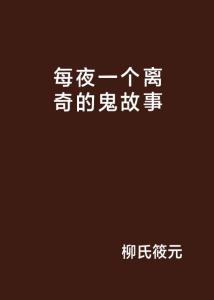 每夜一个离奇的鬼故事

柳氏筱元